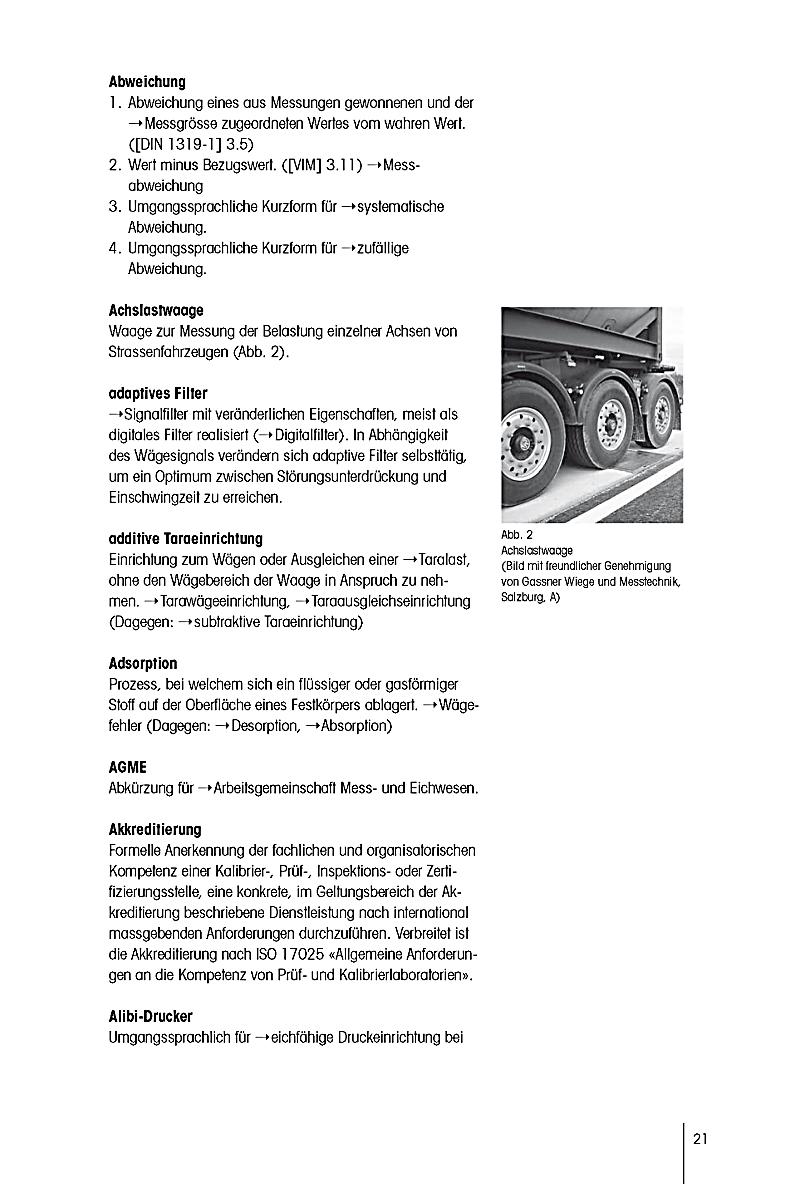 **Abweichung**
1. Abweichung eines aus Messungen gewonnenen und der →Messgrösse zugeordneten Wertes vom wahren Wert. ([DIN 1319-1] 3.5)
2. Wert minus Bezugswert. ([VIM] 3.11) →Messabweichung
3. Umgangssprachliche Kurzform für →systematische Abweichung.
4. Umgangssprachliche Kurzform für →zufällige Abweichung.

**Achslastwaage**
Waage zur Messung der Belastung einzelner Achsen von Strassenfahrzeugen (Abb. 2).

**adaptives Filter**
→Signalfilter mit veränderlichen Eigenschaften, meist als digitales Filter realisiert (→Digitalfilter). In Abhängigkeit des Wägesignals verändern sich adaptive Filter selbsttätig, um ein Optimum zwischen Störungsunterdrückung und Einschwingzeit zu erreichen.

**additive Taraeinrichtung**
Einrichtung zum Wägen oder Ausgleichen einer →Taralast, ohne den Wägebereich der Waage in Anspruch zu nehmen. →Tarawägeeinrichtung, →Taraausgleichseinrichtung (Dagegen: →subtraktive Taraeinrichtung)

**Adsorption**
Prozess, bei welchem sich ein flüssiger oder gasförmiger Stoff auf der Oberfläche eines Festkörpers ablagert. →Wägefehler (Dagegen: →Desorption, →Absorption)

**AGME**
Abkürzung für →Arbeitsgemeinschaft Mess- und Eichwesen.

**Akkreditierung**
Formelle Anerkennung der fachlichen und organisatorischen Kompetenz einer Kalibrier-, Prüf-, Inspektions- oder Zertifizierungsstelle, eine konkrete, im Geltungsbereich der Akkreditierung beschriebene Dienstleistung nach international massgebenden Anforderungen durchzuführen. Verbreitet ist die Akkreditierung nach ISO 17025 «Allgemeine Anforderungen an die Kompetenz von Prüf- und Kalibrierlaboratorien».

**Alibi-Drucker**
Umgangssprachlich für →eichfähige Druckeinrichtung bei

Abb. 2
Achslastwaage
(Bild mit freundlicher Genehmigung von Gassner Wiege und Messtechnik, Salzburg, A)

21